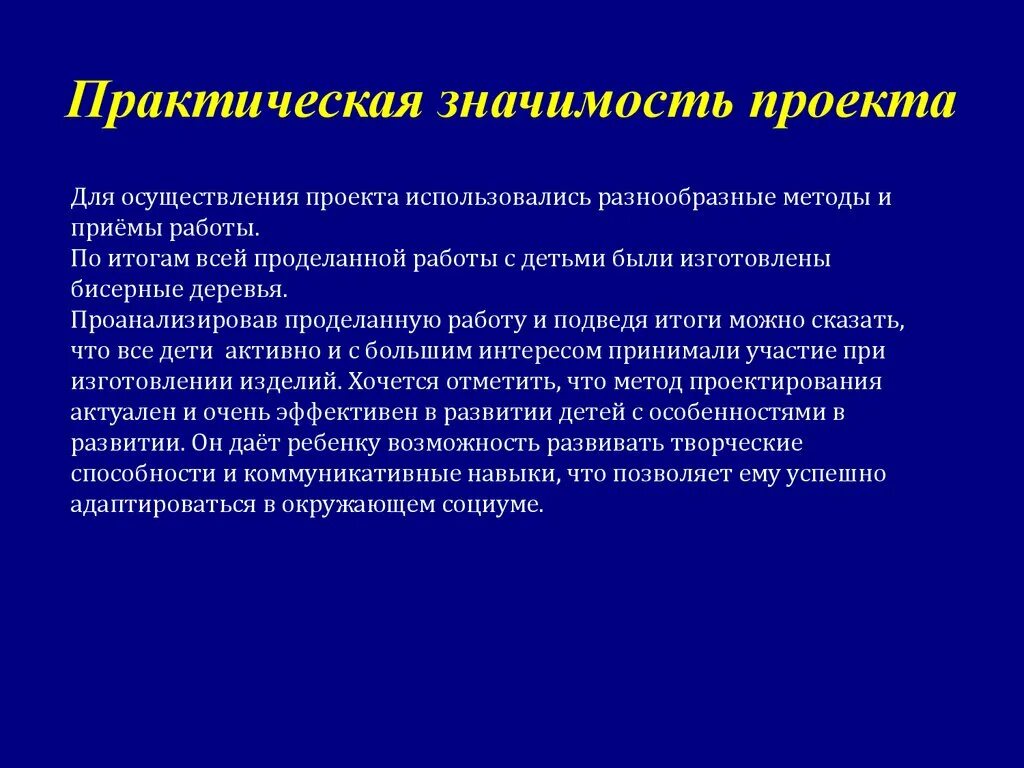 Практическая значимость проекта

Для осуществления проекта использовались разнообразные методы и приёмы работы.
По итогам всей проделанной работы с детьми были изготовлены бисерные деревья.
Проанализировав проделанную работу и подведя итоги можно сказать, что все дети  активно и с большим интересом принимали участие при изготовлении изделий. Хочется отметить, что метод проектирования актуален и очень эффективен в развитии детей с особенностями в развитии. Он даёт ребенку возможность развивать творческие способности и коммуникативные навыки, что позволяет ему успешно адаптироваться в окружающем социуме.